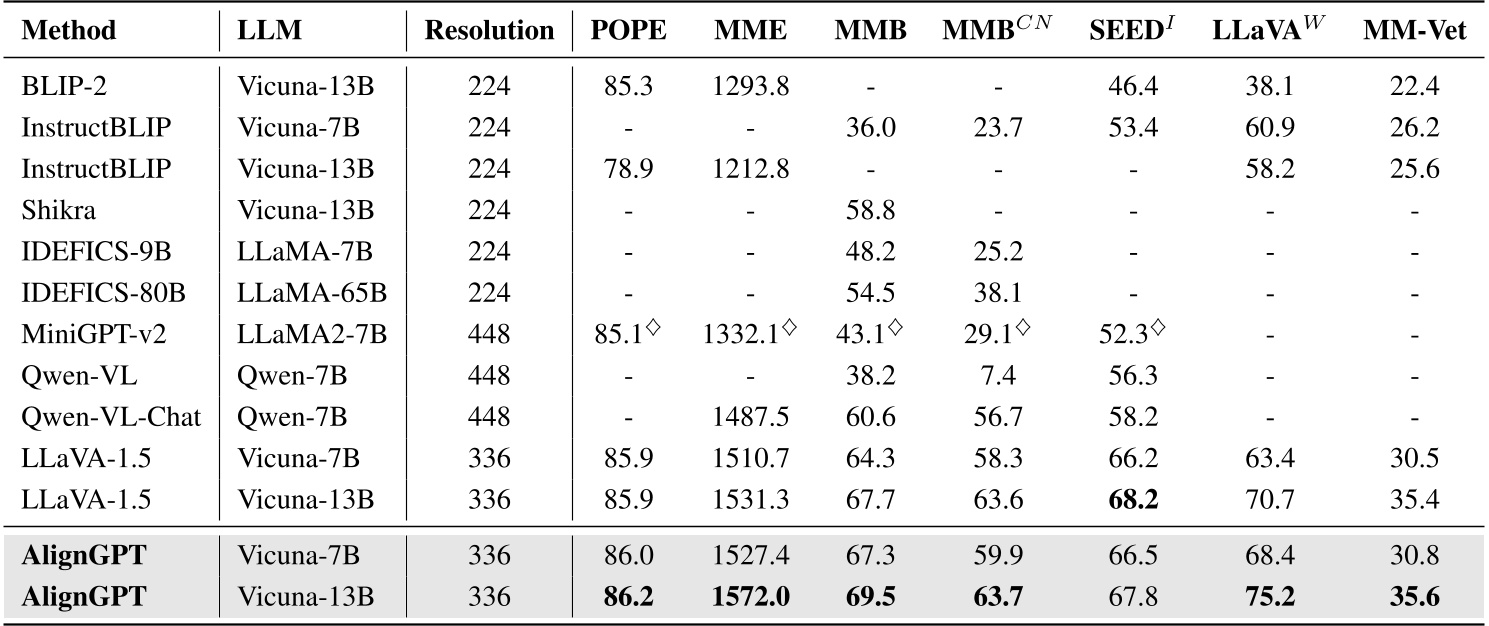 | Method | LLM | Resolution | POPE | MME | MMB | MMB$^{CN}$ | SEED$^{I}$ | LLaVA$^{W}$ | MM-Vet |
|---|---|---|---|---|---|---|---|---|---|
| BLIP-2 | Vicuna-13B | 224 | 85.3 | 1293.8 | - | - | 46.4 | 38.1 | 22.4 |
| InstructBLIP | Vicuna-7B | 224 | - | - | 36.0 | 23.7 | 53.4 | 60.9 | 26.2 |
| InstructBLIP | Vicuna-13B | 224 | 78.9 | 1212.8 | - | - | - | 58.2 | 25.6 |
| Shikra | Vicuna-13B | 224 | - | - | 58.8 | - | - | - | - |
| IDEFICS-9B | LLaMA-7B | 224 | - | - | 48.2 | 25.2 | - | - | - |
| IDEFICS-80B | LLaMA-65B | 224 | - | - | 54.5 | 38.1 | - | - | - |
| MiniGPT-v2 | LLaMA2-7B | 448 | 85.1$^{\diamond}$ | 1332.1$^{\diamond}$ | 43.1$^{\diamond}$ | 29.1$^{\diamond}$ | 52.3$^{\diamond}$ | - | - |
| Qwen-VL | Qwen-7B | 448 | - | - | 38.2 | 7.4 | 56.3 | - | - |
| Qwen-VL-Chat | Qwen-7B | 448 | - | 1487.5 | 60.6 | 56.7 | 58.2 | - | - |
| LLaVA-1.5 | Vicuna-7B | 336 | 85.9 | 1510.7 | 64.3 | 58.3 | 66.2 | 63.4 | 30.5 |
| LLaVA-1.5 | Vicuna-13B | 336 | 85.9 | 1531.3 | 67.7 | 63.6 | **68.2** | 70.7 | 35.4 |
| **AlignGPT** | Vicuna-7B | 336 | 86.0 | 1527.4 | 67.3 | 59.9 | 66.5 | 68.4 | 30.8 |
| **AlignGPT** | Vicuna-13B | 336 | **86.2** | **1572.0** | **69.5** | **63.7** | 67.8 | **75.2** | **35.6** |